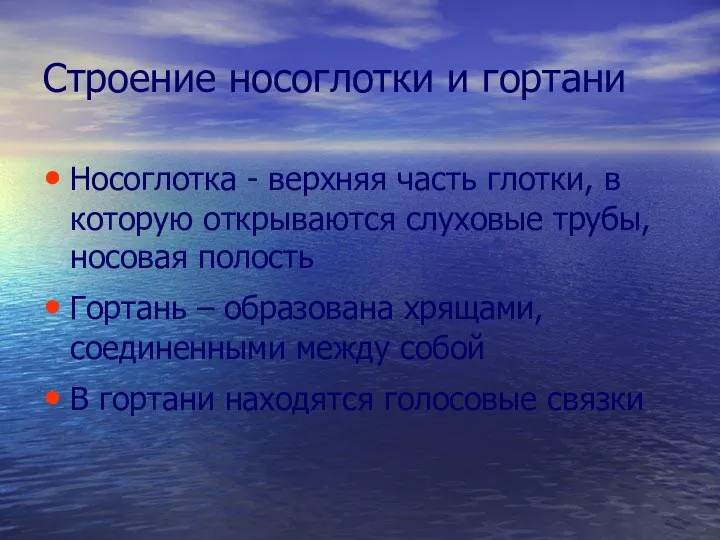 Строение носоглотки и гортани

• Носоглотка - верхняя часть глотки, в которую открываются слуховые трубы, носовая полость

• Гортань – образована хрящами, соединенными между собой

• В гортани находятся голосовые связки